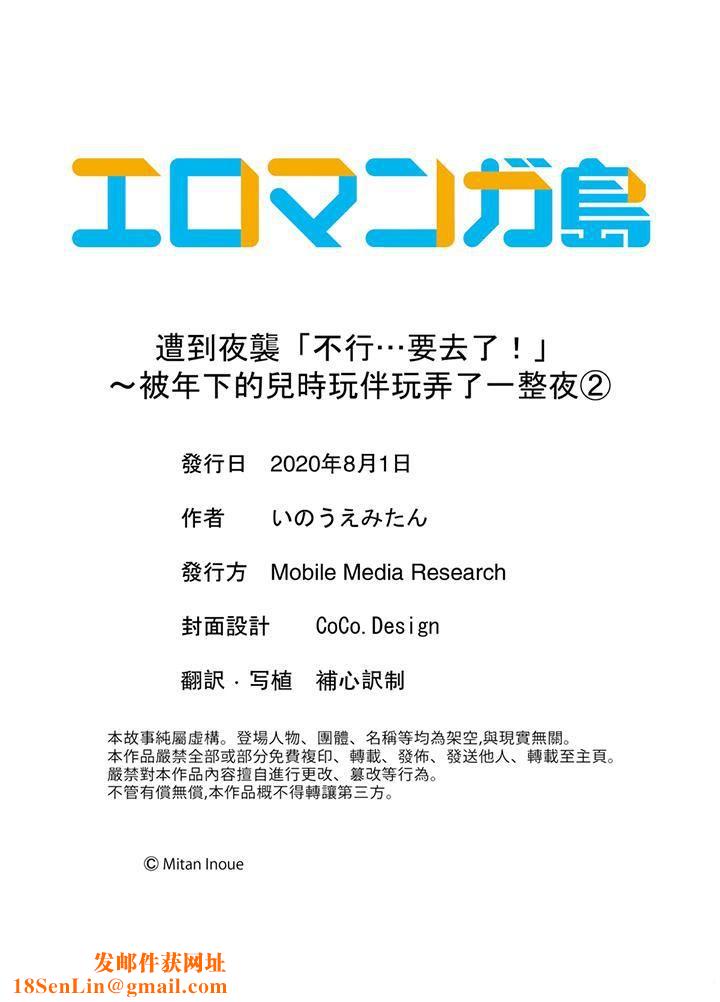 エロマンガ島

遭到夜襲「不行…要去了！」
～被年下的兒時玩伴玩弄了一整夜②

發行日　2020年8月1日

作者　いのうえみたん

發行方　Mobile Media Research

封面設計　CoCo.Design

翻訳・写植　補心訳制

本故事純屬虛構。登場人物、團體、名稱等均為架空,與現實無關。
本作品嚴禁全部或部分免費複印、轉載、發佈、發送他人、轉載至主頁。
嚴禁對本作品內容擅自進行更改、篡改等行為。
不管有償無償,本作品概不得轉讓第三方。

© Mitan Inoue

发邮件获网址
18SenLin@gmail.com